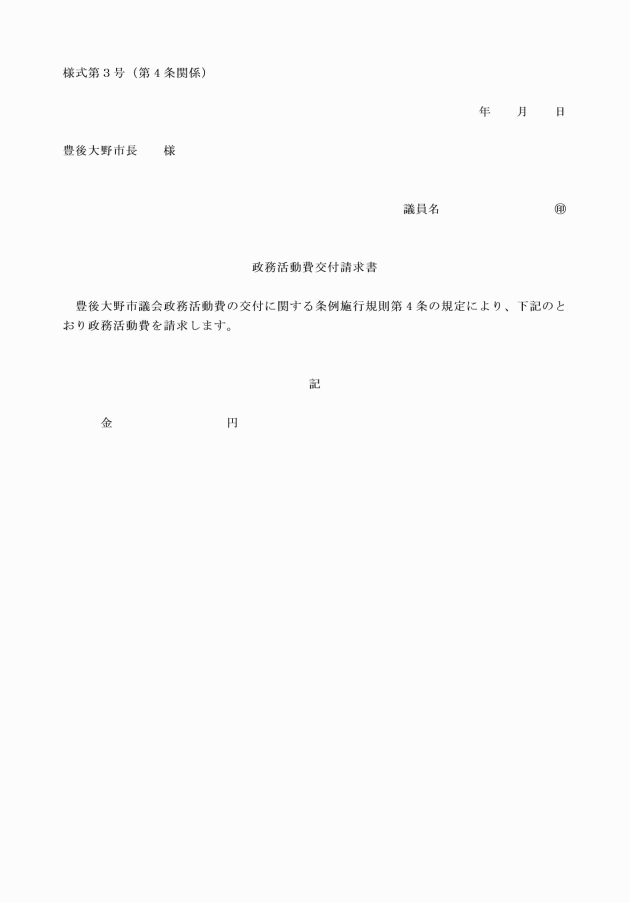 様式第３号（第４条関係）

年　月　日

豊後大野市長　様

議員名　㊞

政務活動費交付請求書

豊後大野市議会政務活動費の交付に関する条例施行規則第４条の規定により、下記のとおり政務活動費を請求します。

記

金　円